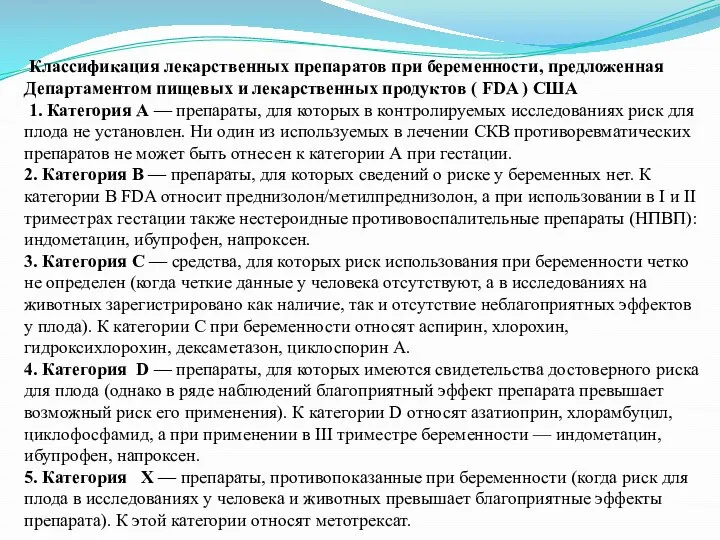 Классификация лекарственных препаратов при беременности, предложенная Департаментом пищевых и лекарственных продуктов ( FDA ) США

1. Категория А — препараты, для которых в контролируемых исследованиях риск для плода не установлен. Ни один из используемых в лечении СКВ противоревматических препаратов не может быть отнесен к категории А при гестации.

2. Категория В — препараты, для которых сведений о риске у беременных нет. К категории В FDA относит преднизолон/метилпреднизолон, а при использовании в I и II триместрах гестации также нестероидные противовоспалительные препараты (НПВП): индометацин, ибупрофен, напроксен.

3. Категория С — средства, для которых риск использования при беременности четко не определен (когда четкие данные у человека отсутствуют, а в исследованиях на животных зарегистрировано как наличие, так и отсутствие неблагоприятных эффектов у плода). К категории С при беременности относят аспирин, хлорохин, гидроксихлорохин, дексаметазон, циклоспорин А.

4. Категория D — препараты, для которых имеются свидетельства достоверного риска для плода (однако в ряде наблюдений благоприятный эффект препарата превышает возможный риск его применения). К категории D относят азатиоприн, хлорамбуцил, циклофосфамид, а при применении в III триместре беременности — индометацин, ибупрофен, напроксен.

5. Категория X — препараты, противопоказанные при беременности (когда риск для плода в исследованиях у человека и животных превышает благоприятные эффекты препарата). К этой категории относят метотрексат.